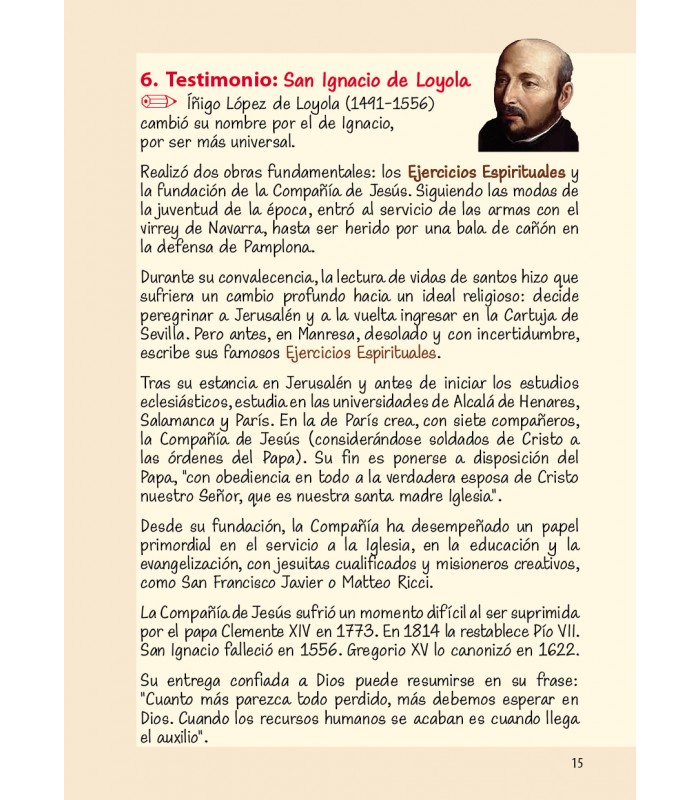 6. Testimonio: San Ignacio de Loyola

Íñigo López de Loyola (1491-1556) cambió su nombre por el de Ignacio, por ser más universal.

Realizó dos obras fundamentales: los Ejercicios Espirituales y la fundación de la Compañía de Jesús. Siguiendo las modas de la juventud de la época, entró al servicio de las armas con el virrey de Navarra, hasta ser herido por una bala de cañón en la defensa de Pamplona.

Durante su convalecencia, la lectura de vidas de santos hizo que sufriera un cambio profundo hacia un ideal religioso: decide peregrinar a Jerusalén y a la vuelta ingresar en la Cartuja de Sevilla. Pero antes, en Manresa, desolado y con incertidumbre, escribe sus famosos Ejercicios Espirituales.

Tras su estancia en Jerusalén y antes de iniciar los estudios eclesiásticos, estudia en las universidades de Alcalá de Henares, Salamanca y París. En la de París crea, con siete compañeros, la Compañía de Jesús (considerándose soldados de Cristo a las órdenes del Papa). Su fin es ponerse a disposición del Papa, "con obediencia en todo a la verdadera esposa de Cristo nuestro Señor, que es nuestra santa madre Iglesia".

Desde su fundación, la Compañía ha desempeñado un papel primordial en el servicio a la Iglesia, en la educación y la evangelización, con jesuitas cualificados y misioneros creativos, como San Francisco Javier o Matteo Ricci.

La Compañía de Jesús sufrió un momento difícil al ser suprimida por el papa Clemente XIV en 1773. En 1814 la restablece Pío VII. San Ignacio falleció en 1556. Gregorio XV lo canonizó en 1622.

Su entrega confiada a Dios puede resumirse en su frase: "Cuanto más parezca todo perdido, más debemos esperar en Dios. Cuando los recursos humanos se acaban es cuando llega el auxilio".

15